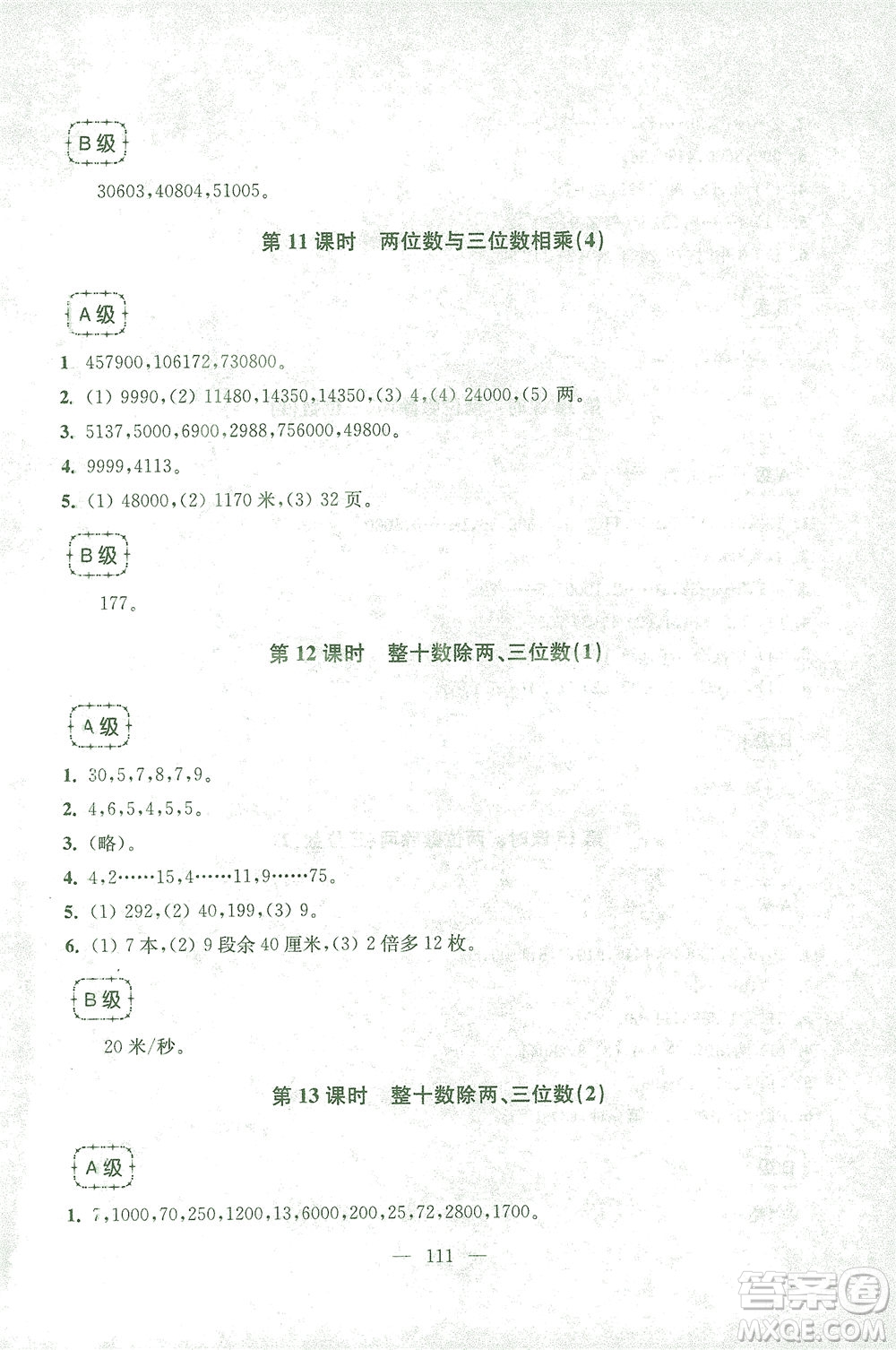 B级

30603,40804,51005。

第 11 课时　两位数与三位数相乘(4)

A级

1 457900,106172,730800。

2. (1) 9990,(2) 11480,14350,14350,(3) 4,(4) 24000,(5) 两。

3. 5137,5000,6900,2988,756000,49800。

4. 9999,4113。

5. (1) 48000,(2) 1170 米,(3) 32 页。

B级

177。

第 12 课时　整十数除两、三位数(1)

A级

1. 30,5,7,8,7,9。

2. 4,6,5,4,5,5。

3. (略)。

4. 4,2……15,4……11,9……75。

5. (1) 292,(2) 40,199,(3) 9。

6. (1) 7 本,(2) 9 段余 40 厘米,(3) 2 倍多 12 枚。

B级

20 米/秒。

第 13 课时　整十数除两、三位数(2)

A级

1. 7,1000,70,250,1200,13,6000,200,25,72,2800,1700。

— 111 —

答案圈 MXQE.COM